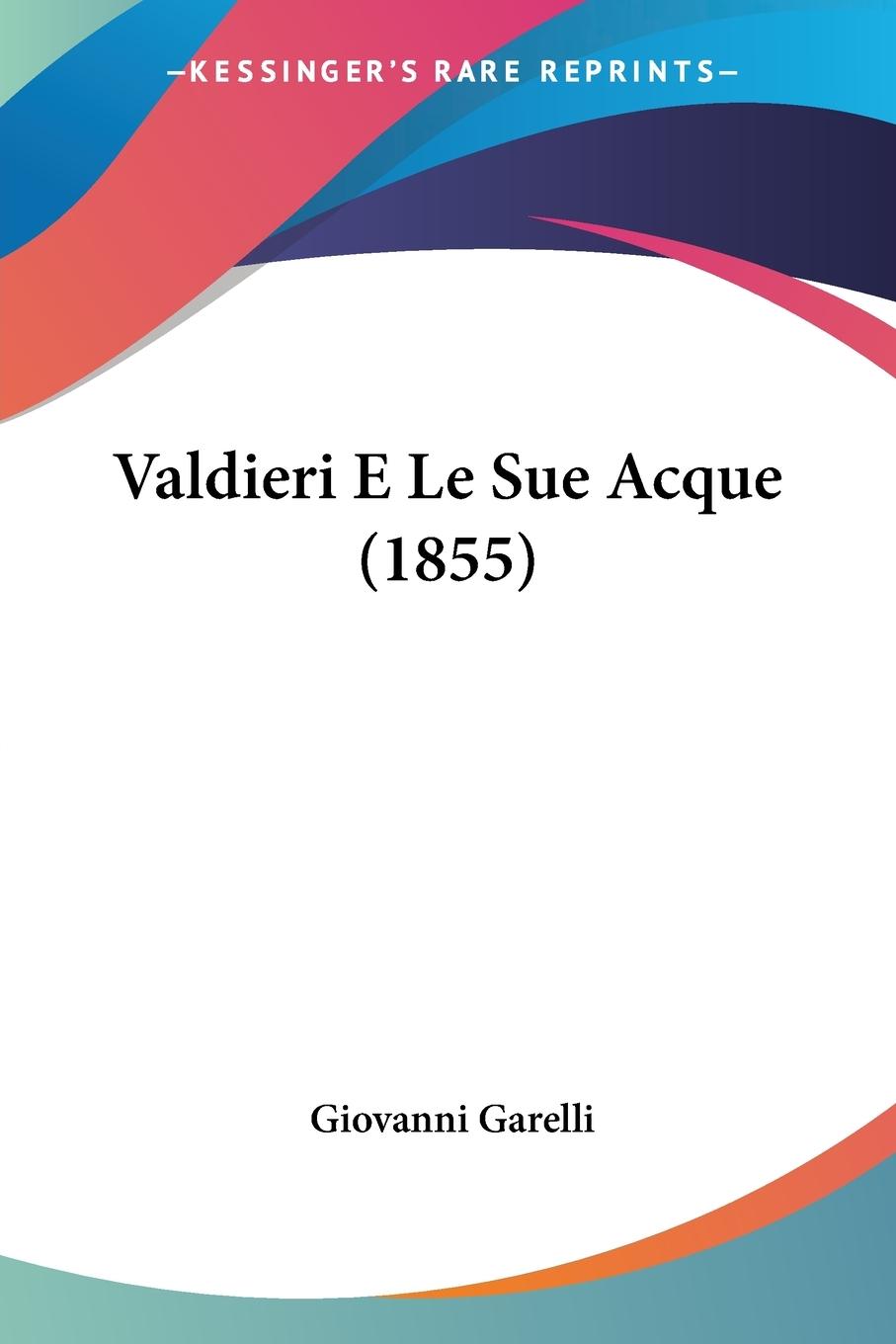 —KESSINGER'S RARE REPRINTS—

Valdieri E Le Sue Acque (1855)

Giovanni Garelli